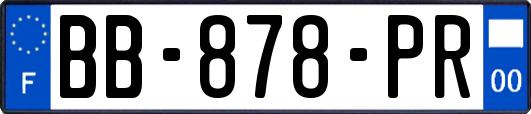 F
BB-878-PR
00